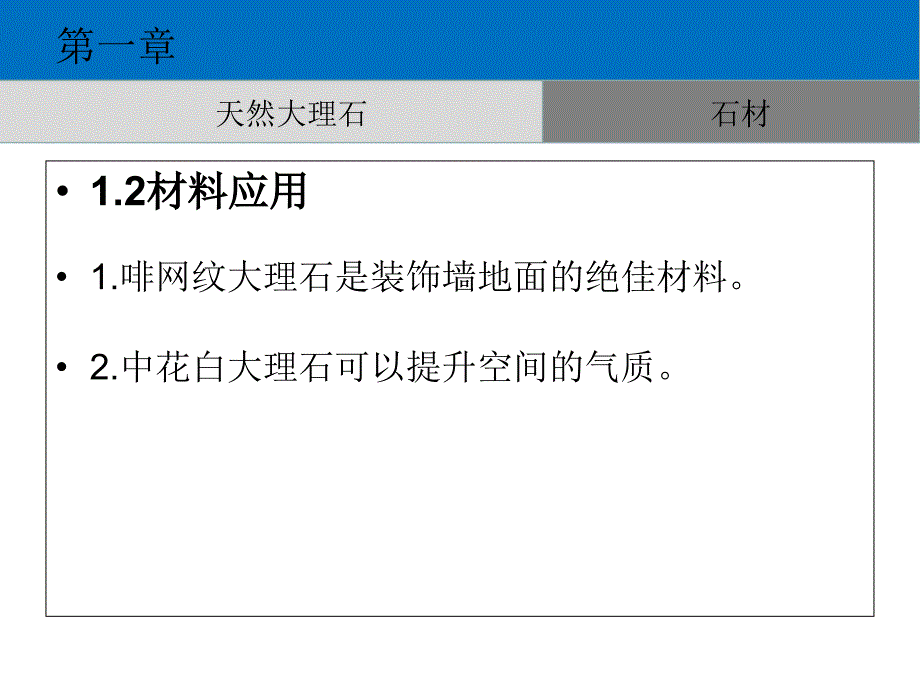 第一章

天然大理石

石材

• 1.2材料应用

• 1.啡网纹大理石是装饰墙地面的绝佳材料。

• 2.中花白大理石可以提升空间的气质。